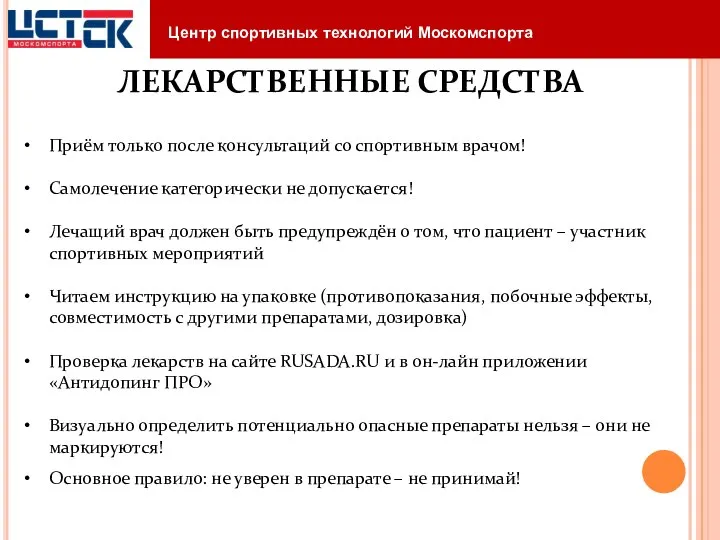 ЦСТСК
МОСКОМСПОРТА

Центр спортивных технологий Москомспорта

ЛЕКАРСТВЕННЫЕ СРЕДСТВА

• Приём только после консультаций со спортивным врачом!

• Самолечение категорически не допускается!

• Лечащий врач должен быть предупреждён о том, что пациент – участник спортивных мероприятий

• Читаем инструкцию на упаковке (противопоказания, побочные эффекты, совместимость с другими препаратами, дозировка)

• Проверка лекарств на сайте RUSADA.RU и в он-лайн приложении «Антидопинг ПРО»

• Визуально определить потенциально опасные препараты нельзя – они не маркируются!

• Основное правило: не уверен в препарате – не принимай!